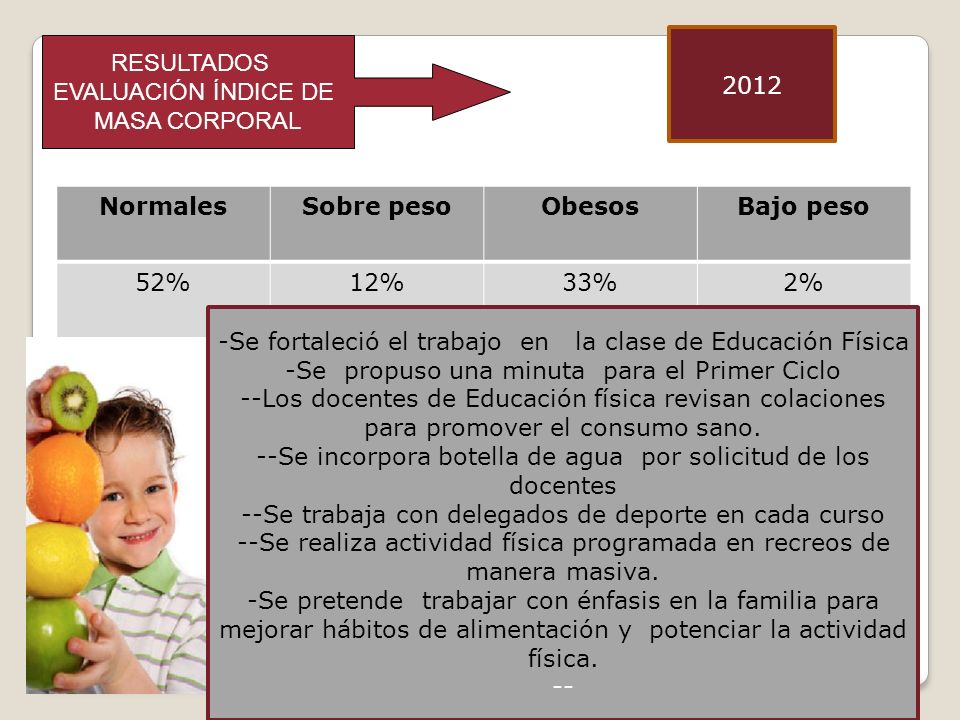 RESULTADOS EVALUACIÓN ÍNDICE DE MASA CORPORAL

2012

| Normales | Sobre peso | Obesos | Bajo peso |
|---|---|---|---|
| 52% | 12% | 33% | 2% |

-Se fortaleció el trabajo en la clase de Educación Física
-Se propuso una minuta para el Primer Ciclo
--Los docentes de Educación física revisan colaciones para promover el consumo sano.
--Se incorpora botella de agua por solicitud de los docentes
--Se trabaja con delegados de deporte en cada curso
--Se realiza actividad física programada en recreos de manera masiva.
-Se pretende trabajar con énfasis en la familia para mejorar hábitos de alimentación y potenciar la actividad física.
--